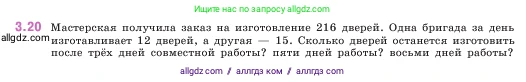 Ищите нас по запросу allgdz.com

3.20 Мастерская получила заказ на изготовление 216 дверей. Одна бригада за день изготавливает 12 дверей, а другая — 15. Сколько дверей останется изготовить после трёх дней совместной работы? пяти дней работы? восьми дней работы?

allgdz.com

allgdz com / аллгдз ком / аллгдз com